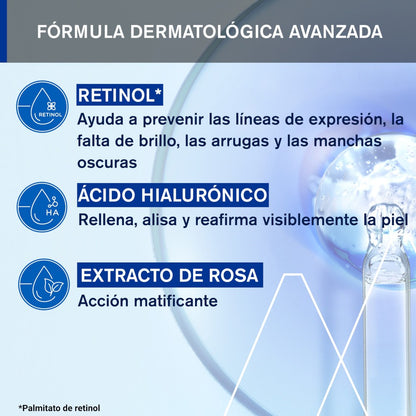 FÓRMULA DERMATOLÓGICA AVANZADA

RETINOL

RETINOL*
Ayuda a prevenir las líneas de expresión, la falta de brillo, las arrugas y las manchas oscuras

HA

ÁCIDO HIALURÓNICO
Rellena, alisa y reafirma visiblemente la piel

EXTRACTO DE ROSA
Acción matificante

*Palmitato de retinol